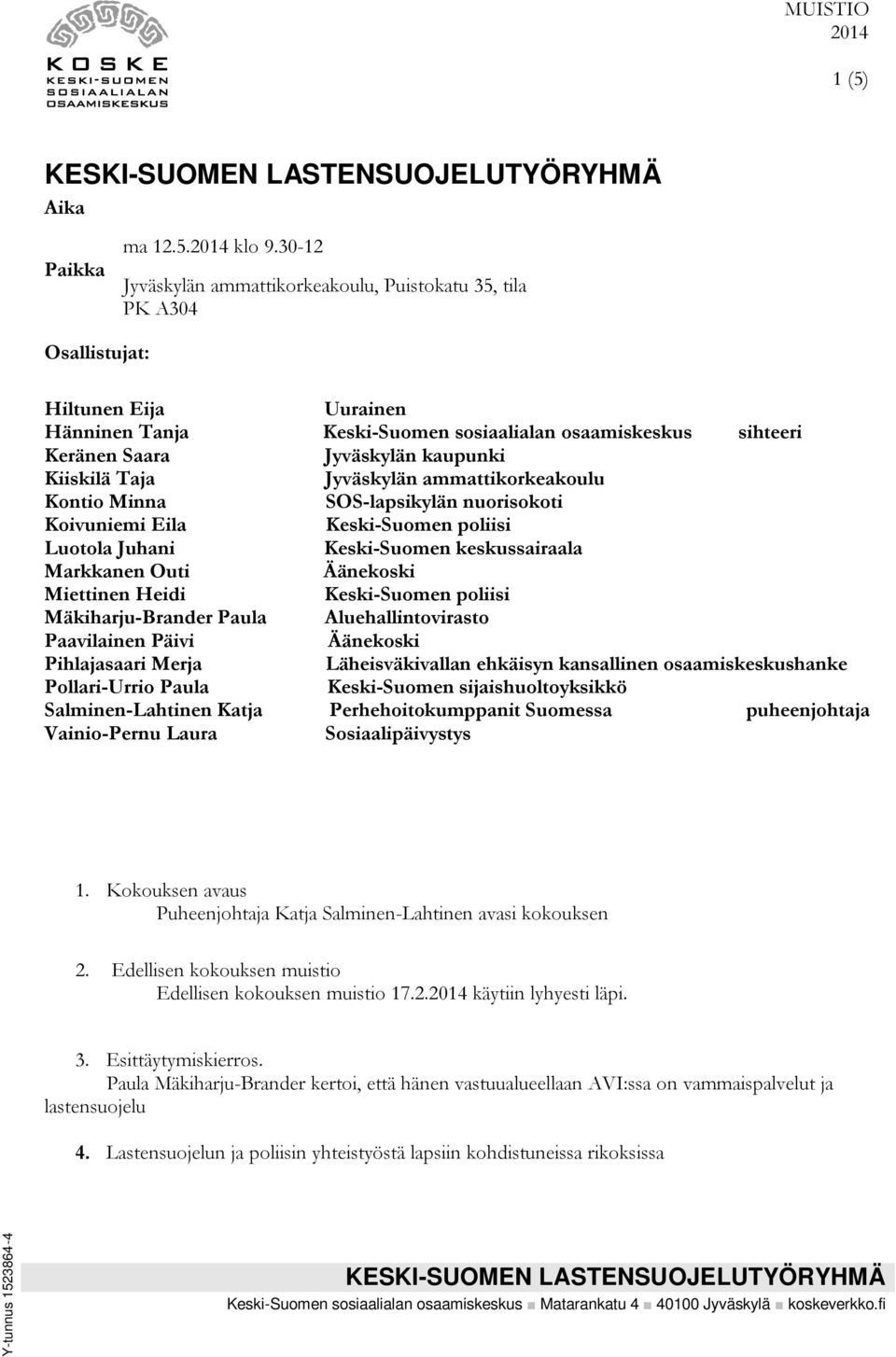 KOSKE
KESKI-SUOMEN SOSIAALIALAN OSAAMISKESKUS

MUISTIO
2014

1 (5)

KESKI-SUOMEN LASTENSUOJELUTYÖRYHMÄ

Aika
ma 12.5.2014 klo 9.30-12

Paikka
Jyväskylän ammattikorkeakoulu, Puistokatu 35, tila PK A304

Osallistujat:

| | | |
|---|---|---|
| Hiltunen Eija | Uurainen | |
| Hänninen Tanja | Keski-Suomen sosiaalialan osaamiskeskus | sihteeri |
| Keränen Saara | Jyväskylän kaupunki | |
| Kiiskilä Taja | Jyväskylän ammattikorkeakoulu | |
| Kontio Minna | SOS-lapsikylän nuorisokoti | |
| Koivuniemi Eila | Keski-Suomen poliisi | |
| Luotola Juhani | Keski-Suomen keskussairaala | |
| Markkanen Outi | Äänekoski | |
| Miettinen Heidi | Keski-Suomen poliisi | |
| Mäkiharju-Brander Paula | Aluehallintovirasto | |
| Paavilainen Päivi | Äänekoski | |
| Pihlajasaari Merja | Läheisväkivallan ehkäisyn kansallinen osaamiskeskushanke | |
| Pollari-Urrio Paula | Keski-Suomen sijaishuoltoyksikkö | |
| Salminen-Lahtinen Katja | Perhehoitokumppanit Suomessa | puheenjohtaja |
| Vainio-Pernu Laura | Sosiaalipäivystys | |

1. Kokouksen avaus
Puheenjohtaja Katja Salminen-Lahtinen avasi kokouksen

2. Edellisen kokouksen muistio
Edellisen kokouksen muistio 17.2.2014 käytiin lyhyesti läpi.

3. Esittäytymiskierros.
Paula Mäkiharju-Brander kertoi, että hänen vastuualueellaan AVI:ssa on vammaispalvelut ja lastensuojelu

4. Lastensuojelun ja poliisin yhteistyöstä lapsiin kohdistuneissa rikoksissa

Y-tunnus 1523864-4

KESKI-SUOMEN LASTENSUOJELUTYÖRYHMÄ
Keski-Suomen sosiaalialan osaamiskeskus ■ Matarankatu 4 ■ 40100 Jyväskylä ■ koskeverkko.fi